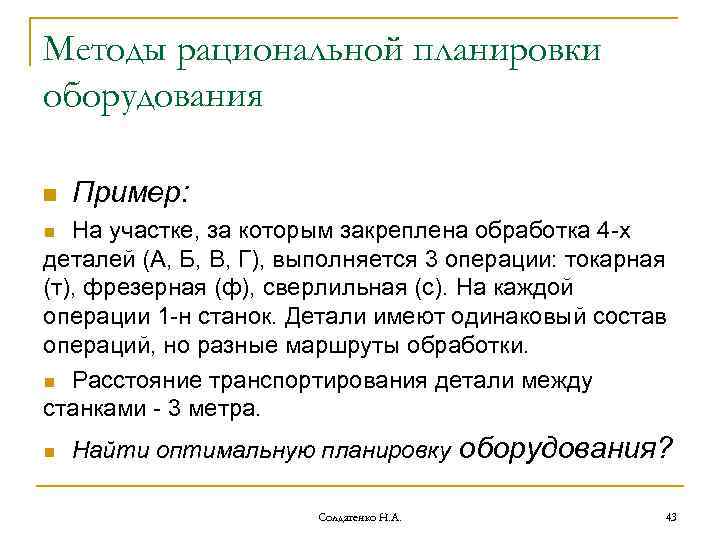 Методы рациональной планировки оборудования

Пример:

На участке, за которым закреплена обработка 4-х деталей (А, Б, В, Г), выполняется 3 операции: токарная (т), фрезерная (ф), сверлильная (с). На каждой операции 1-н станок. Детали имеют одинаковый состав операций, но разные маршруты обработки.

Расстояние транспортирования детали между станками - 3 метра.

Найти оптимальную планировку оборудования?

Солдатенко Н.А.

43